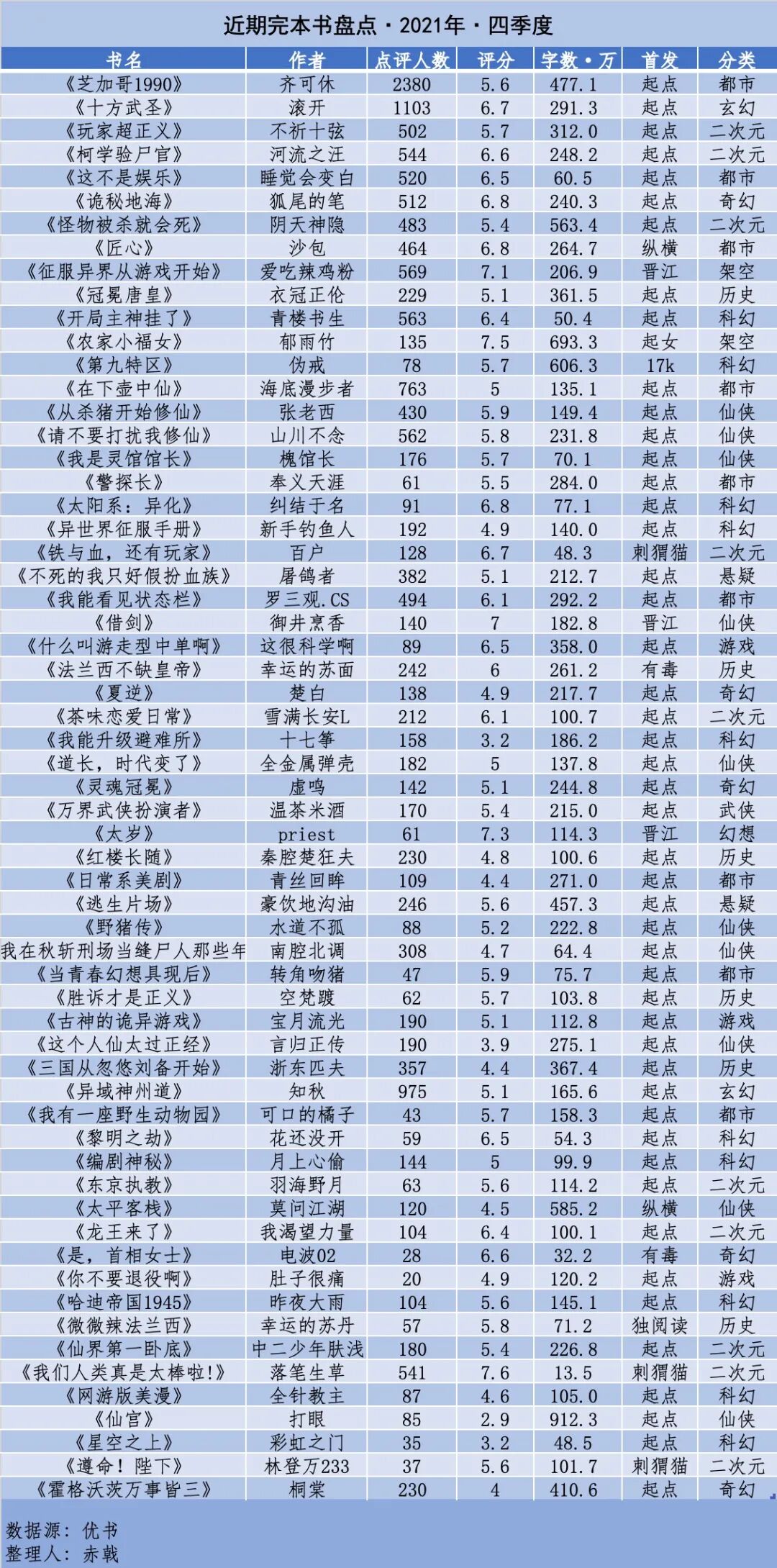 近期完本书盘点·2021年·四季度

| 书名 | 作者 | 点评人数 | 评分 | 字数·万 | 首发 | 分类 |
|---|---|---|---|---|---|---|
| 《芝加哥1990》 | 齐可休 | 2380 | 5.6 | 477.1 | 起点 | 都市 |
| 《十方武圣》 | 滚开 | 1103 | 6.7 | 291.3 | 起点 | 玄幻 |
| 《玩家超正义》 | 不祈十弦 | 502 | 5.7 | 312.0 | 起点 | 二次元 |
| 《柯学验尸官》 | 河流之汪 | 544 | 6.6 | 248.2 | 起点 | 二次元 |
| 《这不是娱乐》 | 睡觉会变白 | 520 | 6.5 | 60.5 | 起点 | 都市 |
| 《诡秘地海》 | 狐尾的笔 | 512 | 6.8 | 240.3 | 起点 | 奇幻 |
| 《怪物被杀就会死》 | 阴天神隐 | 483 | 5.4 | 563.4 | 起点 | 二次元 |
| 《匠心》 | 沙包 | 464 | 6.8 | 264.7 | 纵横 | 都市 |
| 《征服异界从游戏开始》 | 爱吃辣鸡粉 | 569 | 7.1 | 206.9 | 晋江 | 架空 |
| 《冠冕唐皇》 | 衣冠正伦 | 229 | 5.1 | 361.5 | 起点 | 历史 |
| 《开局主神挂了》 | 青楼书生 | 563 | 6.4 | 50.4 | 起点 | 科幻 |
| 《农家小福女》 | 郁雨竹 | 135 | 7.5 | 693.3 | 起女 | 架空 |
| 《第九特区》 | 伪戒 | 78 | 5.7 | 606.3 | 17k | 科幻 |
| 《在下壶中仙》 | 海底漫步者 | 763 | 5 | 135.1 | 起点 | 都市 |
| 《从杀猪开始修仙》 | 张老西 | 430 | 5.9 | 149.4 | 起点 | 仙侠 |
| 《请不要打扰我修仙》 | 山川不念 | 562 | 5.8 | 231.8 | 起点 | 仙侠 |
| 《我是灵馆馆长》 | 槐馆长 | 176 | 5.7 | 70.1 | 起点 | 仙侠 |
| 《警探长》 | 奉义天涯 | 61 | 5.5 | 284.0 | 起点 | 都市 |
| 《太阳系：异化》 | 纠结于名 | 91 | 6.8 | 77.1 | 起点 | 科幻 |
| 《异世界征服手册》 | 新手钓鱼人 | 192 | 4.9 | 140.0 | 起点 | 科幻 |
| 《铁与血，还有玩家》 | 百户 | 128 | 6.7 | 48.3 | 刺猬猫 | 二次元 |
| 《不死的我只好假扮血族》 | 屠鸽者 | 382 | 5.1 | 212.7 | 起点 | 悬疑 |
| 《我能看见状态栏》 | 罗三观.CS | 494 | 6.1 | 292.2 | 起点 | 都市 |
| 《借剑》 | 御井烹香 | 140 | 7 | 182.8 | 晋江 | 仙侠 |
| 《什么叫游走型中单啊》 | 这很科学啊 | 89 | 6.5 | 358.0 | 起点 | 游戏 |
| 《法兰西不缺皇帝》 | 幸运的苏面 | 242 | 6 | 261.2 | 有毒 | 历史 |
| 《夏逆》 | 楚白 | 138 | 4.9 | 217.7 | 起点 | 奇幻 |
| 《茶味恋爱日常》 | 雪满长安L | 212 | 6.1 | 100.7 | 起点 | 二次元 |
| 《我能升级避难所》 | 十七筝 | 158 | 3.2 | 186.2 | 起点 | 科幻 |
| 《道长，时代变了》 | 全金属弹壳 | 182 | 5 | 137.8 | 起点 | 仙侠 |
| 《灵魂冠冕》 | 虚鸣 | 142 | 5.1 | 244.8 | 起点 | 奇幻 |
| 《万界武侠扮演者》 | 温茶米酒 | 170 | 5.4 | 215.0 | 起点 | 武侠 |
| 《太岁》 | priest | 61 | 7.3 | 114.3 | 晋江 | 幻想 |
| 《红楼长随》 | 秦腔楚狂夫 | 230 | 4.8 | 100.6 | 起点 | 历史 |
| 《日常系美剧》 | 青丝回眸 | 109 | 4.4 | 271.0 | 起点 | 都市 |
| 《逃生片场》 | 豪饮地沟油 | 246 | 5.6 | 457.3 | 起点 | 悬疑 |
| 《野猪传》 | 水道不孤 | 88 | 5.2 | 222.8 | 起点 | 仙侠 |
| 我在秋斩刑场当缝尸人那些年 | 南腔北调 | 308 | 4.7 | 64.4 | 起点 | 仙侠 |
| 《当青春幻想具现后》 | 转角吻猪 | 47 | 5.9 | 75.7 | 起点 | 都市 |
| 《胜诉才是正义》 | 空梵踱 | 62 | 5.7 | 103.8 | 起点 | 历史 |
| 《古神的诡异游戏》 | 宝月流光 | 190 | 5.1 | 112.8 | 起点 | 游戏 |
| 《这个人仙太过正经》 | 言归正传 | 190 | 3.9 | 275.1 | 起点 | 仙侠 |
| 《三国从忽悠刘备开始》 | 浙东匹夫 | 357 | 4.4 | 367.4 | 起点 | 历史 |
| 《异域神州道》 | 知秋 | 975 | 5.1 | 165.6 | 起点 | 玄幻 |
| 《我有一座野生动物园》 | 可口的橘子 | 43 | 5.7 | 158.3 | 起点 | 都市 |
| 《黎明之劫》 | 花还没开 | 59 | 6.5 | 54.3 | 起点 | 科幻 |
| 《编剧神秘》 | 月上心偷 | 144 | 5 | 99.9 | 起点 | 科幻 |
| 《东京执教》 | 羽海野月 | 63 | 5.6 | 114.2 | 起点 | 二次元 |
| 《太平客栈》 | 莫问江湖 | 120 | 4.5 | 585.2 | 纵横 | 仙侠 |
| 《龙王来了》 | 我渴望力量 | 104 | 6.4 | 100.1 | 起点 | 二次元 |
| 《是，首相女士》 | 电波02 | 28 | 6.6 | 32.2 | 有毒 | 奇幻 |
| 《你不要退役啊》 | 肚子很痛 | 20 | 4.9 | 120.2 | 起点 | 游戏 |
| 《哈迪帝国1945》 | 昨夜大雨 | 104 | 5.6 | 145.1 | 起点 | 科幻 |
| 《微微辣法兰西》 | 幸运的苏丹 | 57 | 5.8 | 71.2 | 独阅读 | 历史 |
| 《仙界第一卧底》 | 中二少年肤浅 | 180 | 5.4 | 226.8 | 起点 | 二次元 |
| 《我们人类真是太棒啦!》 | 落笔生草 | 541 | 7.6 | 13.5 | 刺猬猫 | 二次元 |
| 《网游版美漫》 | 全针教主 | 87 | 4.6 | 105.0 | 起点 | 科幻 |
| 《仙官》 | 打眼 | 85 | 2.9 | 912.3 | 起点 | 仙侠 |
| 《星空之上》 | 彩虹之门 | 35 | 3.2 | 48.5 | 起点 | 科幻 |
| 《遵命！陛下》 | 林登万233 | 37 | 5.6 | 101.7 | 刺猬猫 | 二次元 |
| 《霍格沃茨万事皆三》 | 桐棠 | 230 | 4 | 410.6 | 起点 | 奇幻 |

数据源：优书
整理人：赤戟